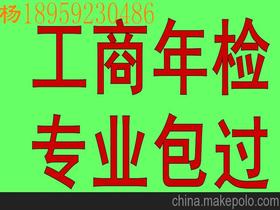 杨18959230486

工商年检

专业包过

china.makepolo.com